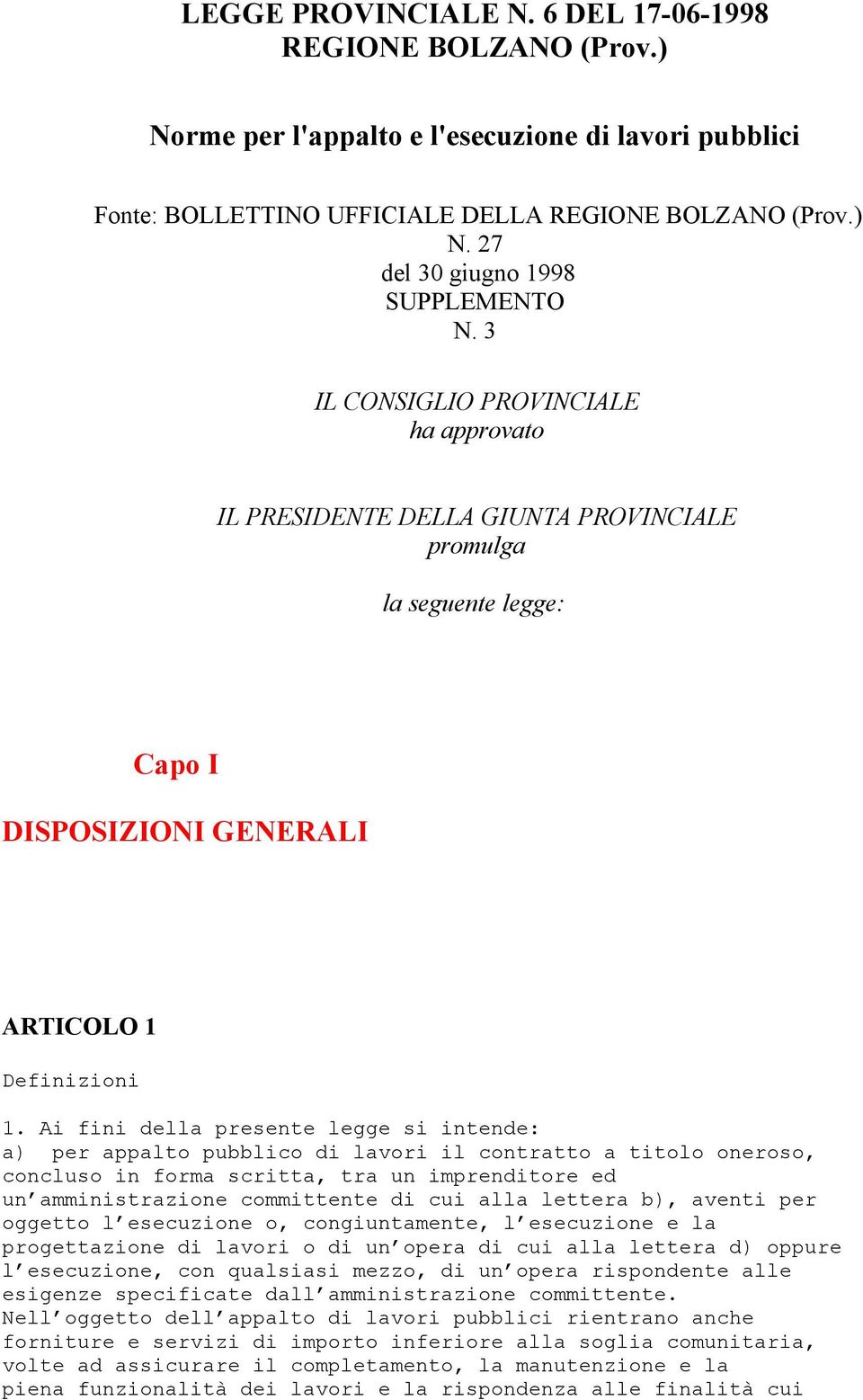 LEGGE PROVINCIALE N. 6 DEL 17-06-1998
REGIONE BOLZANO (Prov.)

Norme per l'appalto e l'esecuzione di lavori pubblici

Fonte: BOLLETTINO UFFICIALE DELLA REGIONE BOLZANO (Prov.)
N. 27
del 30 giugno 1998
SUPPLEMENTO
N. 3

IL CONSIGLIO PROVINCIALE
ha approvato

IL PRESIDENTE DELLA GIUNTA PROVINCIALE
promulga

la seguente legge:

Capo I

DISPOSIZIONI GENERALI

ARTICOLO 1

Definizioni

1. Ai fini della presente legge si intende:
a) per appalto pubblico di lavori il contratto a titolo oneroso, concluso in forma scritta, tra un imprenditore ed un'amministrazione committente di cui alla lettera b), aventi per oggetto l'esecuzione o, congiuntamente, l'esecuzione e la progettazione di lavori o di un'opera di cui alla lettera d) oppure l'esecuzione, con qualsiasi mezzo, di un'opera rispondente alle esigenze specificate dall'amministrazione committente.
Nell'oggetto dell'appalto di lavori pubblici rientrano anche forniture e servizi di importo inferiore alla soglia comunitaria, volte ad assicurare il completamento, la manutenzione e la piena funzionalità dei lavori e la rispondenza alle finalità cui